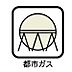 都市ガス